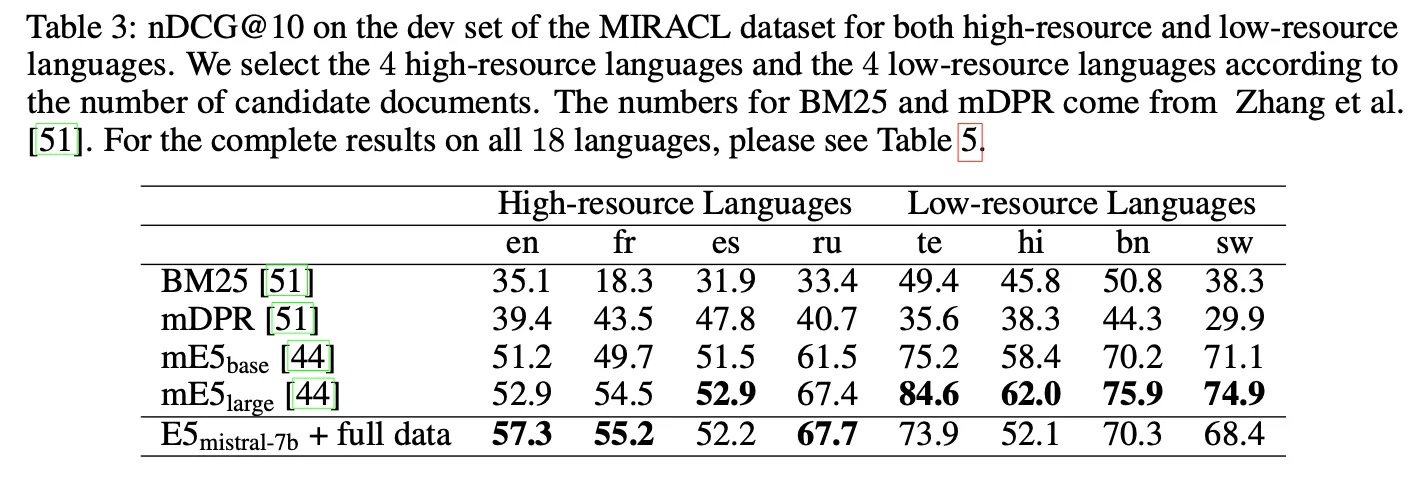 Table 3: nDCG@10 on the dev set of the MIRACL dataset for both high-resource and low-resource languages. We select the 4 high-resource languages and the 4 low-resource languages according to the number of candidate documents. The numbers for BM25 and mDPR come from Zhang et al. [51]. For the complete results on all 18 languages, please see Table 5.

| | High-resource Languages | | | | Low-resource Languages | | | |
|---|---|---|---|---|---|---|---|---|
| | en | fr | es | ru | te | hi | bn | sw |
| BM25 [51] | 35.1 | 18.3 | 31.9 | 33.4 | 49.4 | 45.8 | 50.8 | 38.3 |
| mDPR [51] | 39.4 | 43.5 | 47.8 | 40.7 | 35.6 | 38.3 | 44.3 | 29.9 |
| $mE5_{base}$ [44] | 51.2 | 49.7 | 51.5 | 61.5 | 75.2 | 58.4 | 70.2 | 71.1 |
| $mE5_{large}$ [44] | 52.9 | 54.5 | 52.9 | 67.4 | 84.6 | 62.0 | 75.9 | 74.9 |
| $E5_{mistral-7b}$ + full data | 57.3 | 55.2 | 52.2 | 67.7 | 73.9 | 52.1 | 70.3 | 68.4 |